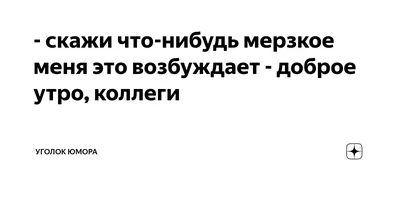 - скажи что-нибудь мерзкое меня это возбуждает - доброе утро, коллеги

УГОЛОК ЮМОРА